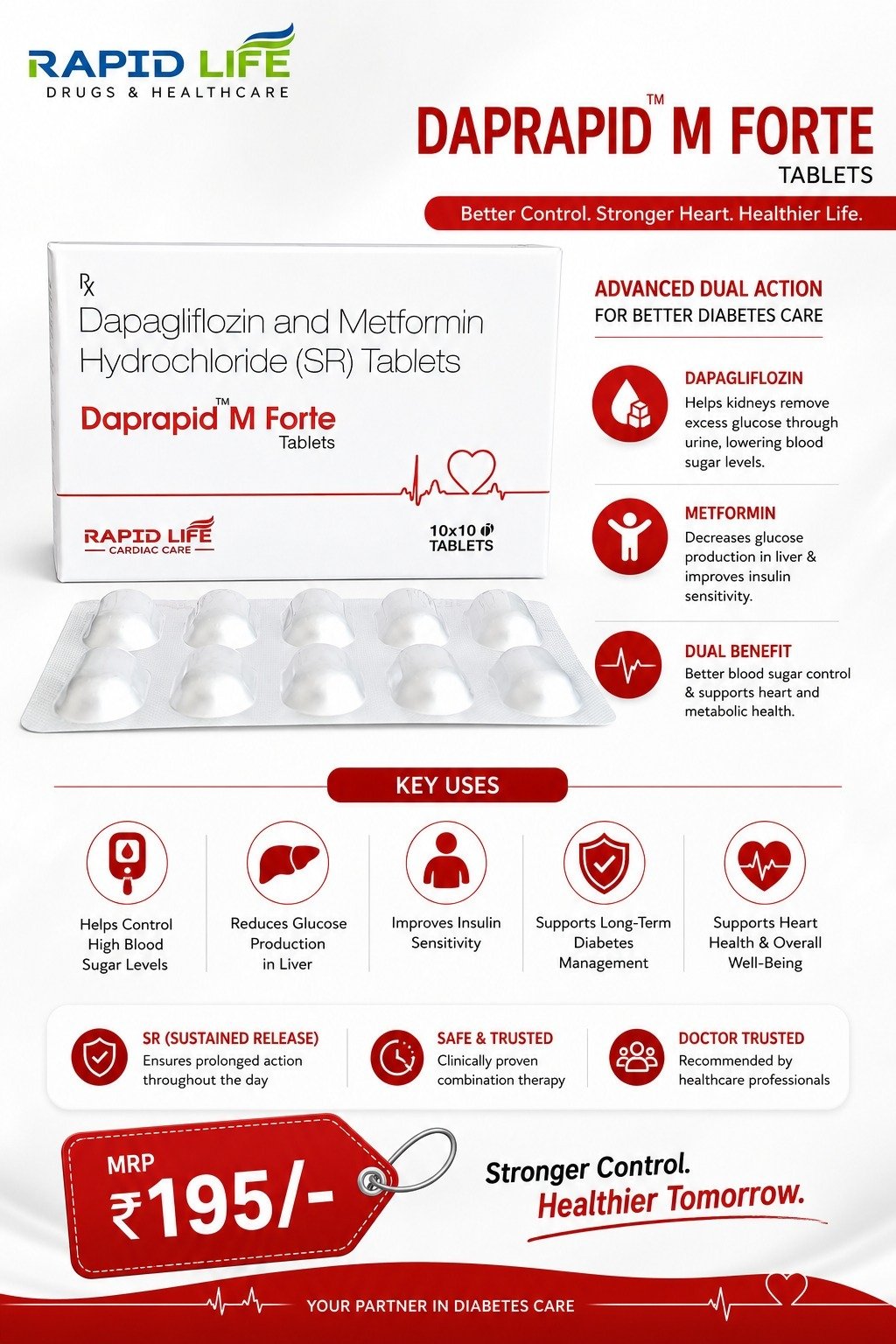 RAPID LIFE
DRUGS & HEALTHCARE

DAPRAPID™ M FORTE
TABLETS

Better Control. Stronger Heart. Healthier Life.

℞
Dapagliflozin and Metformin Hydrochloride (SR) Tablets

Daprapid™ M Forte
Tablets

RAPID LIFE
CARDIAC CARE

10x10 TABLETS

ADVANCED DUAL ACTION
FOR BETTER DIABETES CARE

DAPAGLIFLOZIN
Helps kidneys remove excess glucose through urine, lowering blood sugar levels.

METFORMIN
Decreases glucose production in liver & improves insulin sensitivity.

DUAL BENEFIT
Better blood sugar control & supports heart and metabolic health.

KEY USES

Helps Control High Blood Sugar Levels

Reduces Glucose Production in Liver

Improves Insulin Sensitivity

Supports Long-Term Diabetes Management

Supports Heart Health & Overall Well-Being

SR (SUSTAINED RELEASE)
Ensures prolonged action throughout the day

SAFE & TRUSTED
Clinically proven combination therapy

DOCTOR TRUSTED
Recommended by healthcare professionals

MRP
₹195/-

Stronger Control.
Healthier Tomorrow.

YOUR PARTNER IN DIABETES CARE